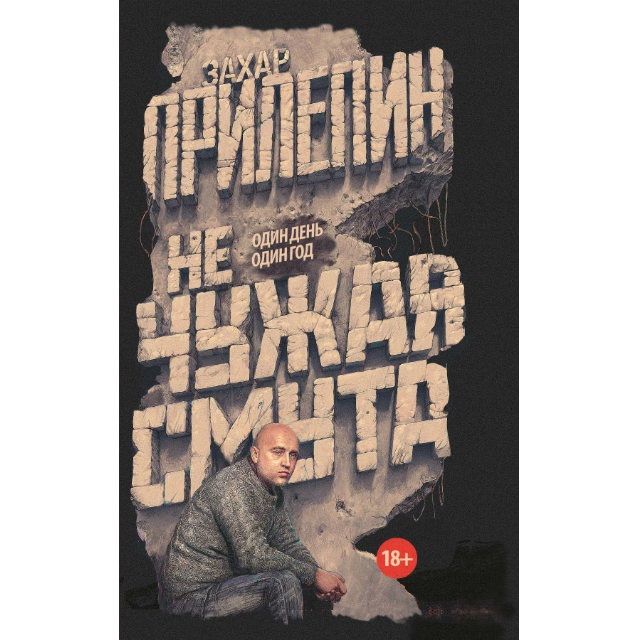 ЗАХАР
ПРИЛЕПИН

НЕ

ОДИН ДЕНЬ
ОДИН ГОД

ЧУЖАЯ
СМУТА

18+